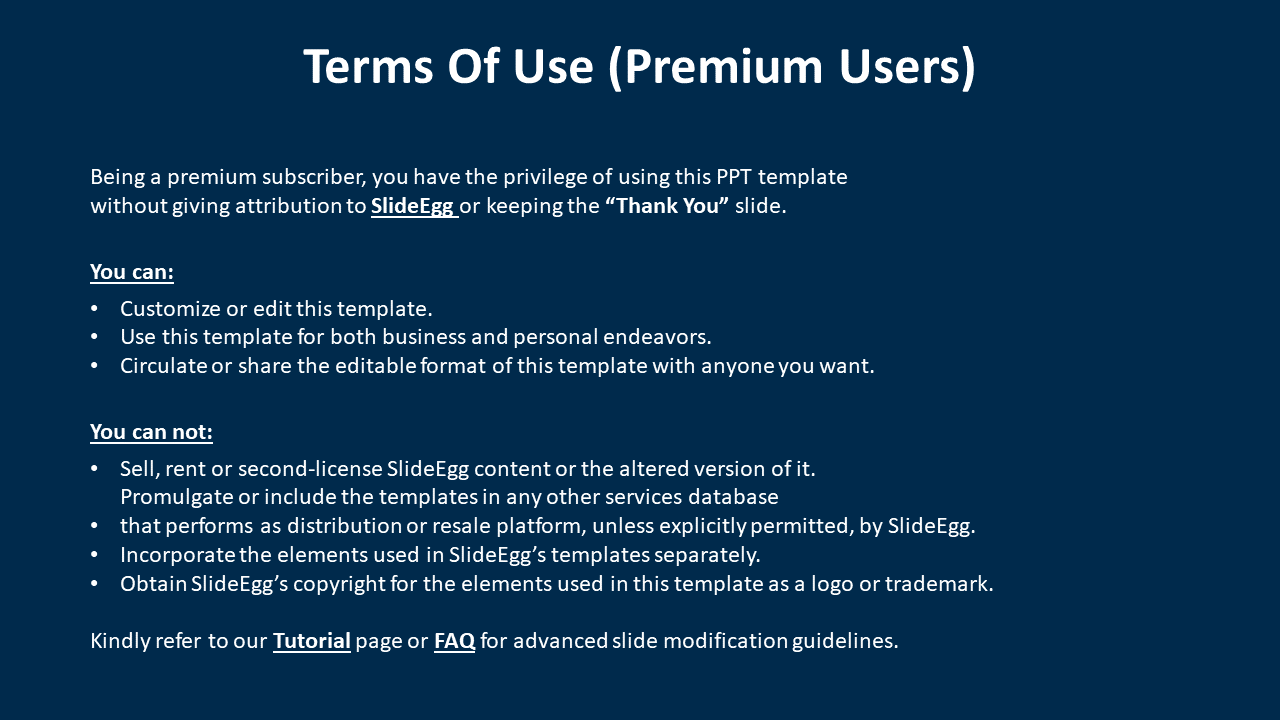 Terms Of Use (Premium Users)

Being a premium subscriber, you have the privilege of using this PPT template without giving attribution to SlideEgg or keeping the “Thank You” slide.

You can:

• Customize or edit this template.
• Use this template for both business and personal endeavors.
• Circulate or share the editable format of this template with anyone you want.

You can not:

• Sell, rent or second-license SlideEgg content or the altered version of it. Promulgate or include the templates in any other services database
• that performs as distribution or resale platform, unless explicitly permitted, by SlideEgg.
• Incorporate the elements used in SlideEgg’s templates separately.
• Obtain SlideEgg’s copyright for the elements used in this template as a logo or trademark.

Kindly refer to our Tutorial page or FAQ for advanced slide modification guidelines.